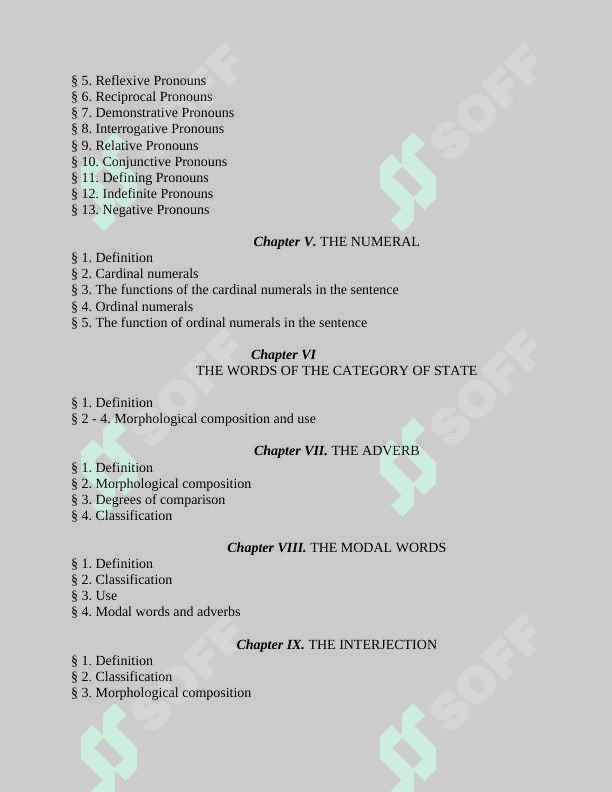 § 5. Reflexive Pronouns
§ 6. Reciprocal Pronouns
§ 7. Demonstrative Pronouns
§ 8. Interrogative Pronouns
§ 9. Relative Pronouns
§ 10. Conjunctive Pronouns
§ 11. Defining Pronouns
§ 12. Indefinite Pronouns
§ 13. Negative Pronouns

Chapter V. THE NUMERAL

§ 1. Definition
§ 2. Cardinal numerals
§ 3. The functions of the cardinal numerals in the sentence
§ 4. Ordinal numerals
§ 5. The function of ordinal numerals in the sentence

Chapter VI
THE WORDS OF THE CATEGORY OF STATE

§ 1. Definition
§ 2 - 4. Morphological composition and use

Chapter VII. THE ADVERB

§ 1. Definition
§ 2. Morphological composition
§ 3. Degrees of comparison
§ 4. Classification

Chapter VIII. THE MODAL WORDS

§ 1. Definition
§ 2. Classification
§ 3. Use
§ 4. Modal words and adverbs

Chapter IX. THE INTERJECTION

§ 1. Definition
§ 2. Classification
§ 3. Morphological composition

SOFF